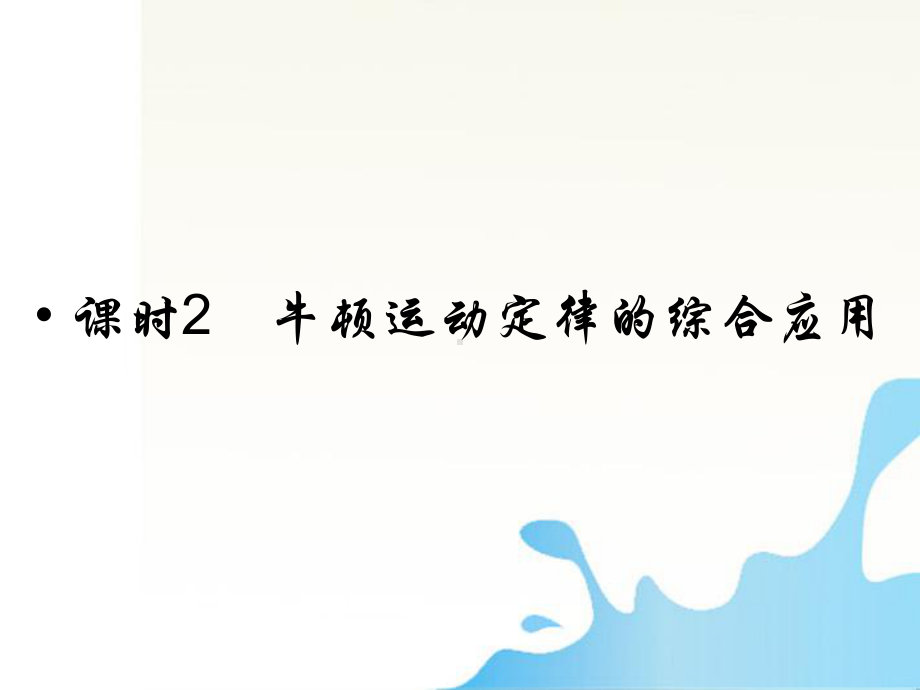 • 课时2 牛顿运动定律的综合应用